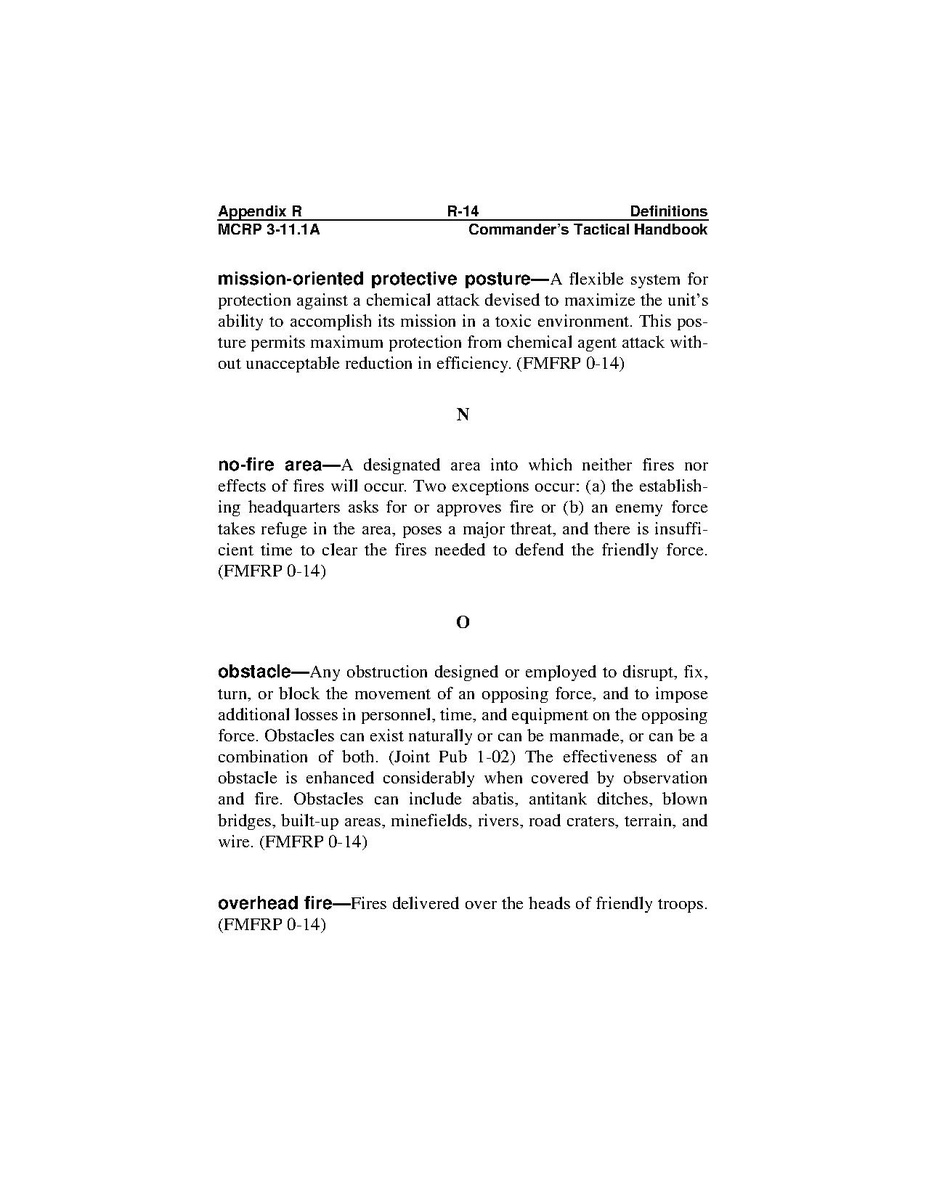 Appendix R R-14 Definitions
MCRP 3-11.1A Commander's Tactical Handbook

mission-oriented protective posture—A flexible system for protection against a chemical attack devised to maximize the unit's ability to accomplish its mission in a toxic environment. This posture permits maximum protection from chemical agent attack without unacceptable reduction in efficiency. (FMFRP 0-14)

N

no-fire area—A designated area into which neither fires nor effects of fires will occur. Two exceptions occur: (a) the establishing headquarters asks for or approves fire or (b) an enemy force takes refuge in the area, poses a major threat, and there is insufficient time to clear the fires needed to defend the friendly force. (FMFRP 0-14)

O

obstacle—Any obstruction designed or employed to disrupt, fix, turn, or block the movement of an opposing force, and to impose additional losses in personnel, time, and equipment on the opposing force. Obstacles can exist naturally or can be manmade, or can be a combination of both. (Joint Pub 1-02) The effectiveness of an obstacle is enhanced considerably when covered by observation and fire. Obstacles can include abatis, antitank ditches, blown bridges, built-up areas, minefields, rivers, road craters, terrain, and wire. (FMFRP 0-14)

overhead fire—Fires delivered over the heads of friendly troops. (FMFRP 0-14)